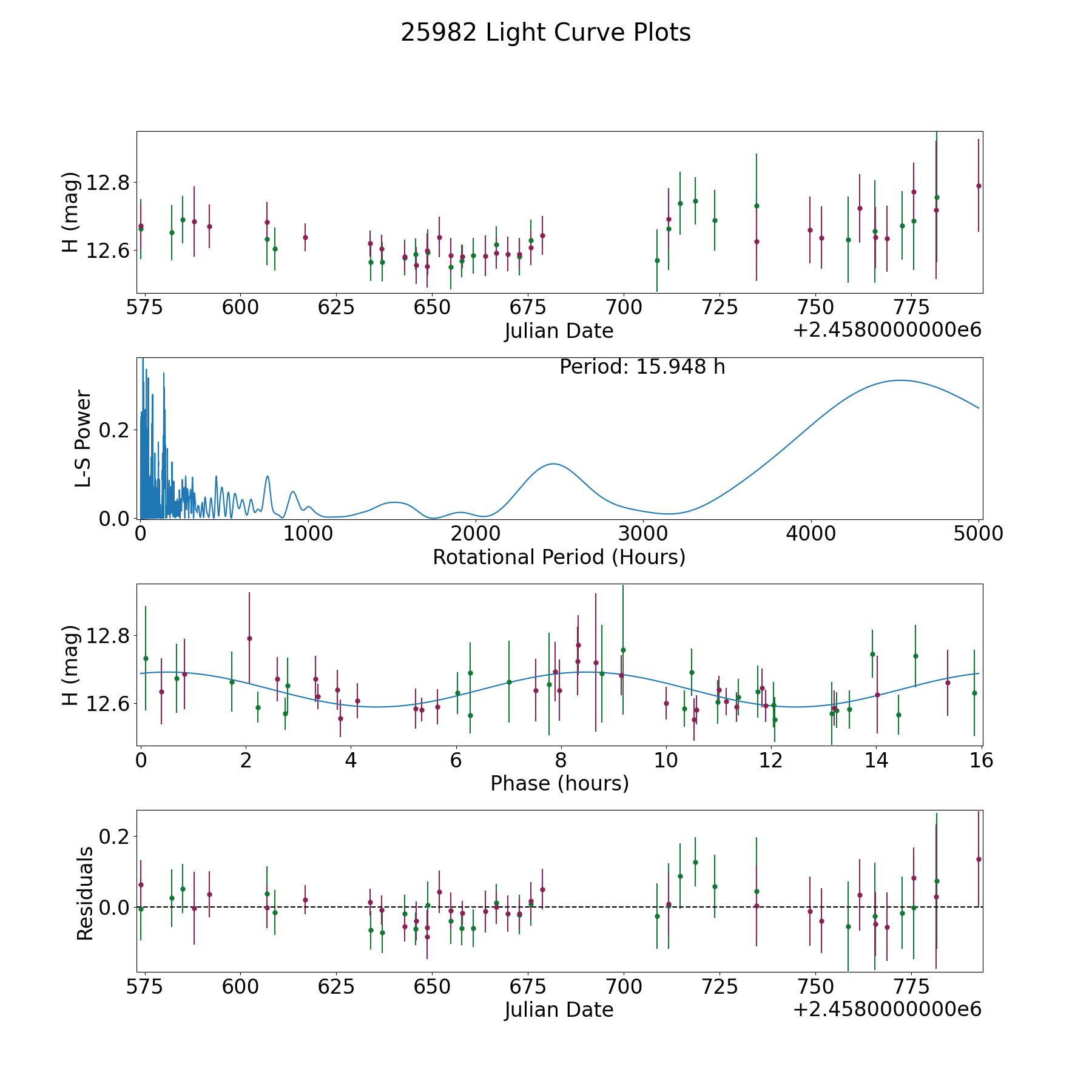 25982 Light Curve Plots

H (mag)
12.8
12.6
575 600 625 650 675 700 725 750 775
Julian Date
+2.4580000000e6

Period: 15.948 h
L-S Power
0.2
0.0
0 1000 2000 3000 4000 5000
Rotational Period (Hours)

H (mag)
12.8
12.6
0 2 4 6 8 10 12 14 16
Phase (hours)

Residuals
0.2
0.0
575 600 625 650 675 700 725 750 775
Julian Date
+2.4580000000e6